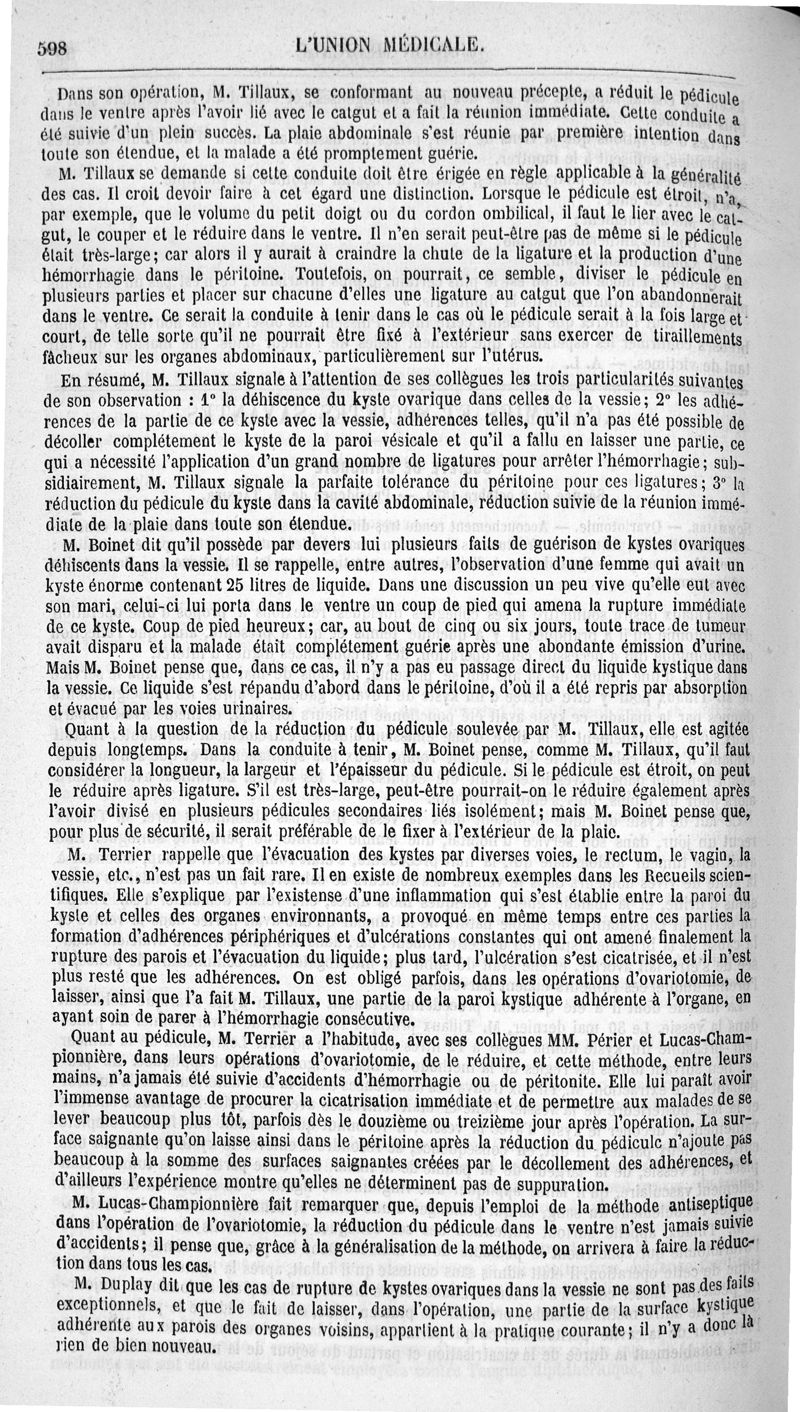 598 L'UNION MÉDICALE.

Dans son opération, M. Tillaux, se conformant au nouveau précepte, a réduit le pédicule dans le ventre après l'avoir lié avec le catgut et a fait la réunion immédiate. Cette conduite a été suivie d'un plein succès. La plaie abdominale s'est réunie par première intention dans toute son étendue, et la malade a été promptement guérie.

M. Tillaux se demande si cette conduite doit être érigée en règle applicable à la généralité des cas. Il croit devoir faire à cet égard une distinction. Lorsque le pédicule est étroit, n'a, par exemple, que le volume du petit doigt ou du cordon ombilical, il faut le lier avec le catgut, le couper et le réduire dans le ventre. Il n'en serait peut-être pas de même si le pédicule était très-large; car alors il y aurait à craindre la chute de la ligature et la production d'une hémorrhagie dans le péritoine. Toutefois, on pourrait, ce semble, diviser le pédicule en plusieurs parties et placer sur chacune d'elles une ligature au catgut que l'on abandonnerait dans le ventre. Ce serait la conduite à tenir dans le cas où le pédicule serait à la fois large et court, de telle sorte qu'il ne pourrait être fixé à l'extérieur sans exercer de tiraillements fâcheux sur les organes abdominaux, particulièrement sur l'utérus.

En résumé, M. Tillaux signale à l'attention de ses collègues les trois particularités suivantes de son observation : 1° la déhiscence du kyste ovarique dans celles de la vessie; 2° les adhérences de la partie de ce kyste avec la vessie, adhérences telles, qu'il n'a pas été possible de décoller complétement le kyste de la paroi vésicale et qu'il a fallu en laisser une partie, ce qui a nécessité l'application d'un grand nombre de ligatures pour arrêter l'hémorrhagie; subsidiairement, M. Tillaux signale la parfaite tolérance du péritoine pour ces ligatures; 3° la réduction du pédicule du kyste dans la cavité abdominale, réduction suivie de la réunion immédiate de la plaie dans toute son étendue.

M. Boinet dit qu'il possède par devers lui plusieurs faits de guérison de kystes ovariques déhiscents dans la vessie. Il se rappelle, entre autres, l'observation d'une femme qui avait un kyste énorme contenant 25 litres de liquide. Dans une discussion un peu vive qu'elle eut avec son mari, celui-ci lui porta dans le ventre un coup de pied qui amena la rupture immédiate de ce kyste. Coup de pied heureux; car, au bout de cinq ou six jours, toute trace de tumeur avait disparu et la malade était complétement guérie après une abondante émission d'urine. Mais M. Boinet pense que, dans ce cas, il n'y a pas eu passage direct du liquide kystique dans la vessie. Ce liquide s'est répandu d'abord dans le péritoine, d'où il a été repris par absorption et évacué par les voies urinaires.

Quant à la question de la réduction du pédicule soulevée par M. Tillaux, elle est agitée depuis longtemps. Dans la conduite à tenir, M. Boinet pense, comme M. Tillaux, qu'il faut considérer la longueur, la largeur et l'épaisseur du pédicule. Si le pédicule est étroit, on peut le réduire après ligature. S'il est très-large, peut-être pourrait-on le réduire également après l'avoir divisé en plusieurs pédicules secondaires liés isolément; mais M. Boinet pense que, pour plus de sécurité, il serait préférable de le fixer à l'extérieur de la plaie.

M. Terrier rappelle que l'évacuation des kystes par diverses voies, le rectum, le vagin, la vessie, etc., n'est pas un fait rare. Il en existe de nombreux exemples dans les Recueils scientifiques. Elle s'explique par l'existense d'une inflammation qui s'est établie entre la paroi du kyste et celles des organes environnants, a provoqué en même temps entre ces parties la formation d'adhérences périphériques et d'ulcérations constantes qui ont amené finalement la rupture des parois et l'évacuation du liquide; plus tard, l'ulcération s'est cicatrisée, et il n'est plus resté que les adhérences. On est obligé parfois, dans les opérations d'ovariotomie, de laisser, ainsi que l'a fait M. Tillaux, une partie de la paroi kystique adhérente à l'organe, en ayant soin de parer à l'hémorrhagie consécutive.

Quant au pédicule, M. Terrier a l'habitude, avec ses collègues MM. Périer et Lucas-Championnière, dans leurs opérations d'ovariotomie, de le réduire, et cette méthode, entre leurs mains, n'a jamais été suivie d'accidents d'hémorrhagie ou de péritonite. Elle lui paraît avoir l'immense avantage de procurer la cicatrisation immédiate et de permettre aux malades de se lever beaucoup plus tôt, parfois dès le douzième ou treizième jour après l'opération. La surface saignante qu'on laisse ainsi dans le péritoine après la réduction du pédicule n'ajoute pas beaucoup à la somme des surfaces saignantes créées par le décollement des adhérences, et d'ailleurs l'expérience montre qu'elles ne déterminent pas de suppuration.

M. Lucas-Championnière fait remarquer que, depuis l'emploi de la méthode antiseptique dans l'opération de l'ovariotomie, la réduction du pédicule dans le ventre n'est jamais suivie d'accidents; il pense que, grâce à la généralisation de la méthode, on arrivera à faire la réduction dans tous les cas.

M. Duplay dit que les cas de rupture de kystes ovariques dans la vessie ne sont pas des faits exceptionnels, et que le fait de laisser, dans l'opération, une partie de la surface kystique adhérente aux parois des organes voisins, appartient à la pratique courante; il n'y a donc là rien de bien nouveau.